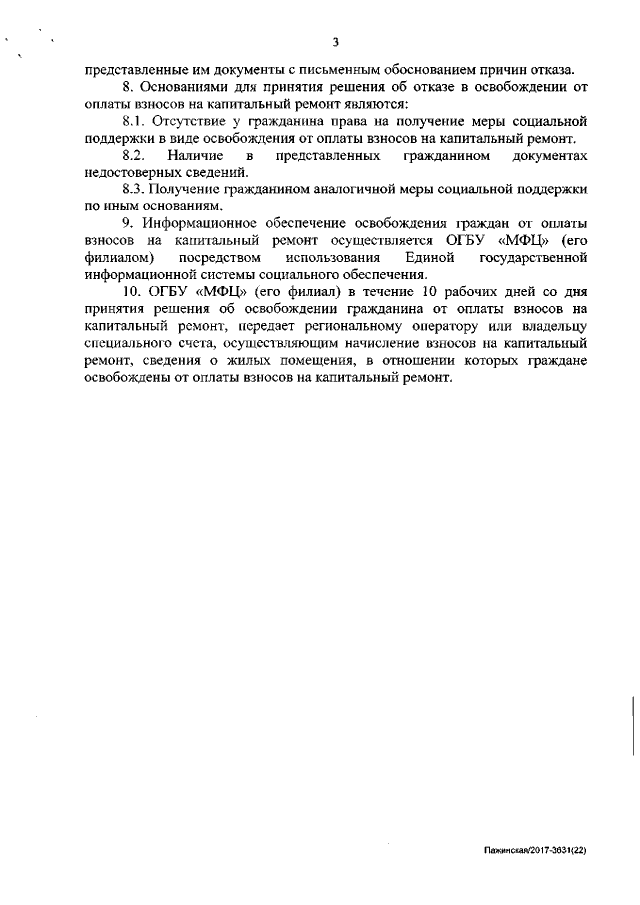 3

представленные им документы с письменным обоснованием причин отказа.

8. Основаниями для принятия решения об отказе в освобождении от оплаты взносов на капитальный ремонт являются:

8.1. Отсутствие у гражданина права на получение меры социальной поддержки в виде освобождения от оплаты взносов на капитальный ремонт.

8.2. Наличие в представленных гражданином документах недостоверных сведений.

8.3. Получение гражданином аналогичной меры социальной поддержки по иным основаниям.

9. Информационное обеспечение освобождения граждан от оплаты взносов на капитальный ремонт осуществляется ОГБУ «МФЦ» (его филиалом) посредством использования Единой государственной информационной системы социального обеспечения.

10. ОГБУ «МФЦ» (его филиал) в течение 10 рабочих дней со дня принятия решения об освобождении гражданина от оплаты взносов на капитальный ремонт, передает региональному оператору или владельцу специального счета, осуществляющим начисление взносов на капитальный ремонт, сведения о жилых помещения, в отношении которых граждане освобождены от оплаты взносов на капитальный ремонт.

Пажинская/2017-3631(22)